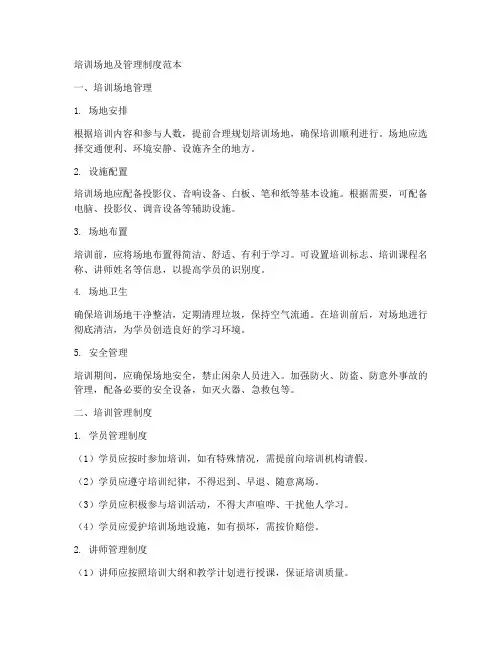 培训场地及管理制度范本

一、培训场地管理

1. 场地安排

根据培训内容和参与人数，提前合理规划培训场地，确保培训顺利进行。场地应选择交通便利、环境安静、设施齐全的地方。

2. 设施配置

培训场地应配备投影仪、音响设备、白板、笔和纸等基本设施。根据需要，可配备电脑、投影仪、调音设备等辅助设施。

3. 场地布置

培训前，应将场地布置得简洁、舒适、有利于学习。可设置培训标志、培训课程名称、讲师姓名等信息，以提高学员的识别度。

4. 场地卫生

确保培训场地干净整洁，定期清理垃圾，保持空气流通。在培训前后，对场地进行彻底清洁，为学员创造良好的学习环境。

5. 安全管理

培训期间，应确保场地安全，禁止闲杂人员进入。加强防火、防盗、防意外事故的管理，配备必要的安全设备，如灭火器、急救包等。

二、培训管理制度

1. 学员管理制度

（1）学员应按时参加培训，如有特殊情况，需提前向培训机构请假。

（2）学员应遵守培训纪律，不得迟到、早退、随意离场。

（3）学员应积极参与培训活动，不得大声喧哗、干扰他人学习。

（4）学员应爱护培训场地设施，如有损坏，需按价赔偿。

2. 讲师管理制度

（1）讲师应按照培训大纲和教学计划进行授课，保证培训质量。